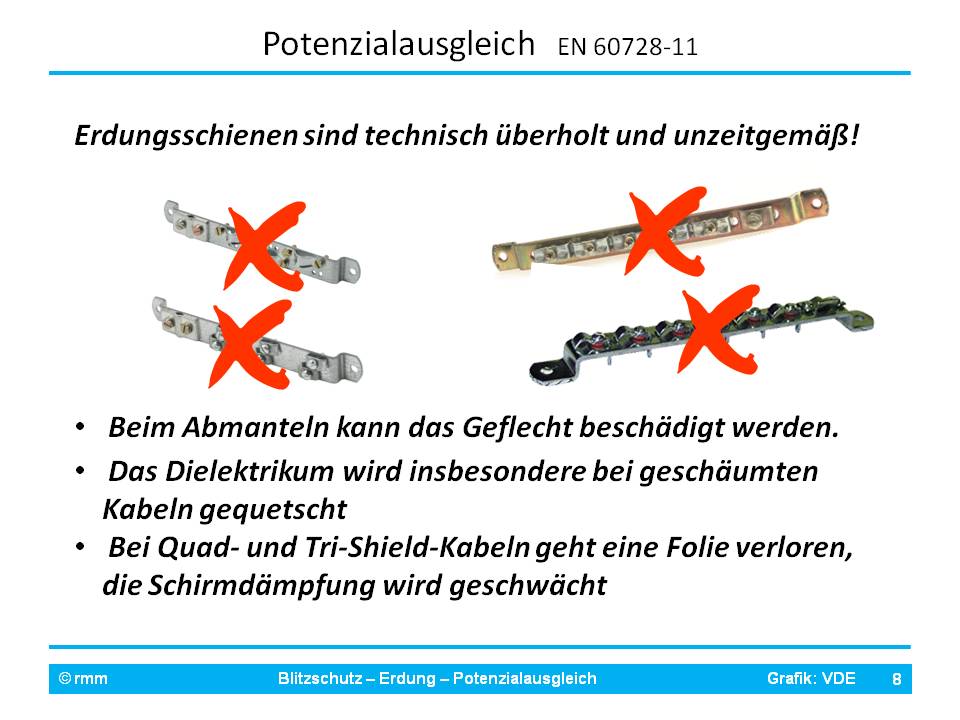 Potenzialausgleich EN 60728-11

Erdungsschienen sind technisch überholt und unzeitgemäß!

• Beim Abmanteln kann das Geflecht beschädigt werden.
• Das Dielektrikum wird insbesondere bei geschäumten Kabeln gequetscht
• Bei Quad- und Tri-Shield-Kabeln geht eine Folie verloren, die Schirmdämpfung wird geschwächt

© rmm Blitzschutz – Erdung – Potenzialausgleich Grafik: VDE 8